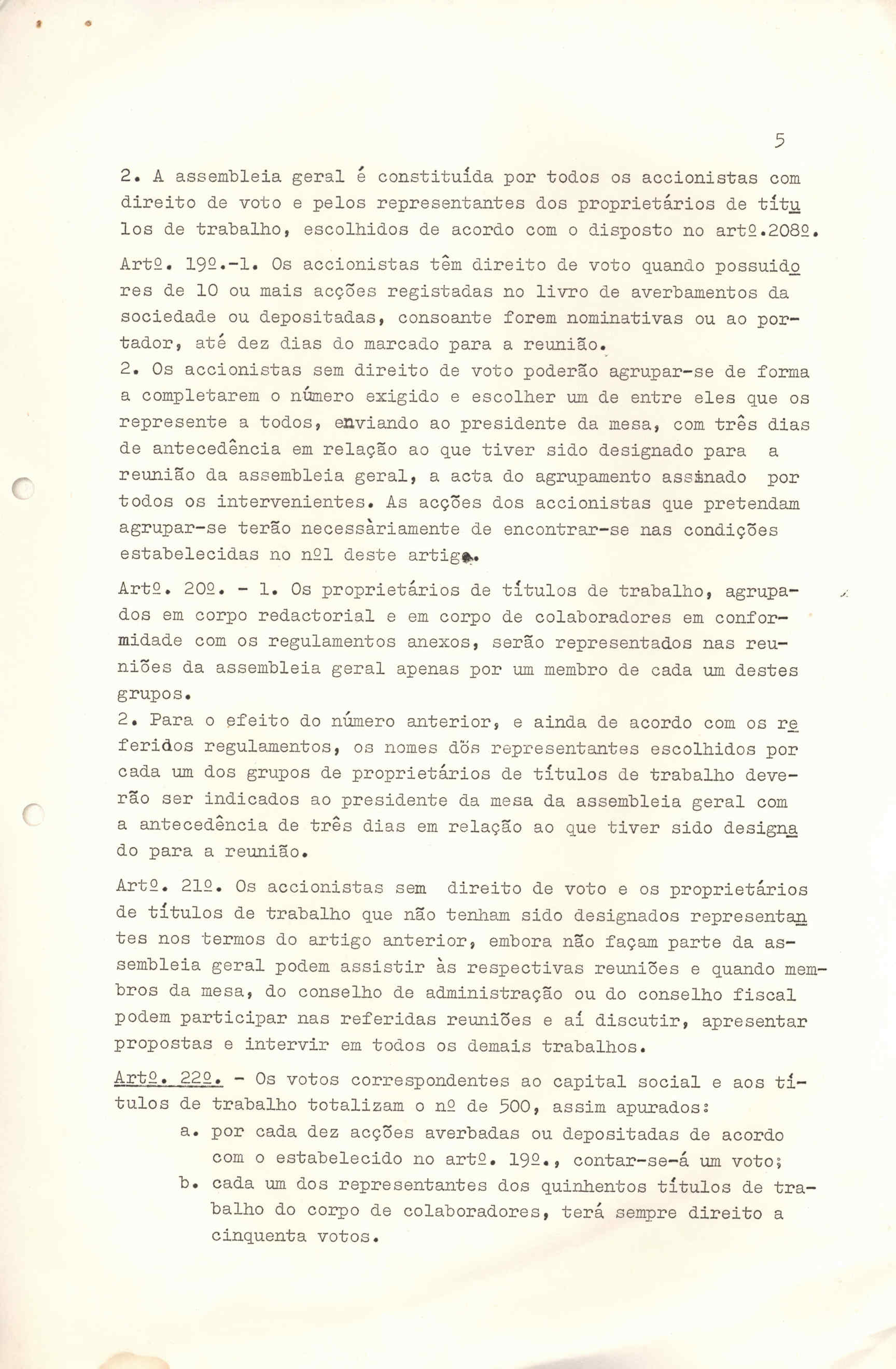 5

2. A assembleia geral é constituída por todos os accionistas com direito de voto e pelos representantes dos proprietários de títulos de trabalho, escolhidos de acordo com o disposto no artº.208º.

Artº. 19º.-1. Os accionistas têm direito de voto quando possuidores de 10 ou mais acções registadas no livro de averbamentos da sociedade ou depositadas, consoante forem nominativas ou ao portador, até dez dias do marcado para a reunião.
2. Os accionistas sem direito de voto poderão agrupar-se de forma a completarem o número exigido e escolher um de entre eles que os represente a todos, enviando ao presidente da mesa, com três dias de antecedência em relação ao que tiver sido designado para a reunião da assembleia geral, a acta do agrupamento assinado por todos os intervenientes. As acções dos accionistas que pretendam agrupar-se terão necessàriamente de encontrar-se nas condições estabelecidas no nº1 deste artigo.

Artº. 20º. - 1. Os proprietários de títulos de trabalho, agrupados em corpo redactorial e em corpo de colaboradores em conformidade com os regulamentos anexos, serão representados nas reuniões da assembleia geral apenas por um membro de cada um destes grupos.
2. Para o efeito do número anterior, e ainda de acordo com os referidos regulamentos, os nomes dos representantes escolhidos por cada um dos grupos de proprietários de títulos de trabalho deverão ser indicados ao presidente da mesa da assembleia geral com a antecedência de três dias em relação ao que tiver sido designado para a reunião.

Artº. 21º. Os accionistas sem direito de voto e os proprietários de títulos de trabalho que não tenham sido designados representantes nos termos do artigo anterior, embora não façam parte da assembleia geral podem assistir às respectivas reuniões e quando membros da mesa, do conselho de administração ou do conselho fiscal podem participar nas referidas reuniões e aí discutir, apresentar propostas e intervir em todos os demais trabalhos.

Artº. 22º. - Os votos correspondentes ao capital social e aos títulos de trabalho totalizam o nº de 500, assim apurados:
a. por cada dez acções averbadas ou depositadas de acordo com o estabelecido no artº. 19º., contar-se-á um voto;
b. cada um dos representantes dos quinhentos títulos de trabalho do corpo de colaboradores, terá sempre direito a cinquenta votos.